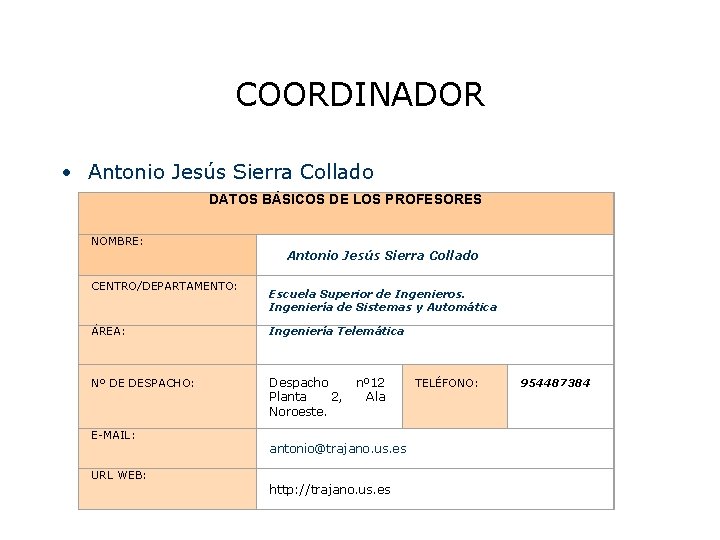 COORDINADOR

• Antonio Jesús Sierra Collado

| DATOS BÁSICOS DE LOS PROFESORES | | | |
|---|---|---|---|
| NOMBRE: | Antonio Jesús Sierra Collado | | |
| CENTRO/DEPARTAMENTO: | Escuela Superior de Ingenieros. Ingeniería de Sistemas y Automática | | |
| ÁREA: | Ingeniería Telemática | | |
| Nº DE DESPACHO: | Despacho nº12 Planta 2, Ala Noroeste. | TELÉFONO: | 954487384 |
| E-MAIL: | antonio@trajano.us.es | | |
| URL WEB: | http://trajano.us.es | | |